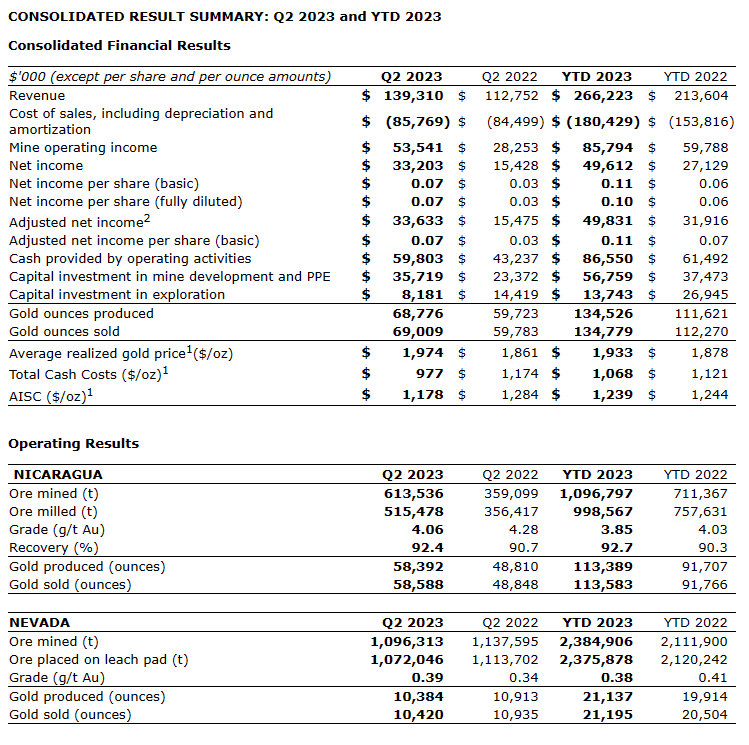 CONSOLIDATED RESULT SUMMARY: Q2 2023 and YTD 2023

Consolidated Financial Results

| $'000 (except per share and per ounce amounts) | Q2 2023 | Q2 2022 | YTD 2023 | YTD 2022 |
|---|---|---|---|---|
| Revenue | $ 139,310 | $ 112,752 | $ 266,223 | $ 213,604 |
| Cost of sales, including depreciation and amortization | $ (85,769) | $ (84,499) | $ (180,429) | $ (153,816) |
| Mine operating income | $ 53,541 | $ 28,253 | $ 85,794 | $ 59,788 |
| Net income | $ 33,203 | $ 15,428 | $ 49,612 | $ 27,129 |
| Net income per share (basic) | $ 0.07 | $ 0.03 | $ 0.11 | $ 0.06 |
| Net income per share (fully diluted) | $ 0.07 | $ 0.03 | $ 0.10 | $ 0.06 |
| Adjusted net income$^2$ | $ 33,633 | $ 15,475 | $ 49,831 | $ 31,916 |
| Adjusted net income per share (basic) | $ 0.07 | $ 0.03 | $ 0.11 | $ 0.07 |
| Cash provided by operating activities | $ 59,803 | $ 43,237 | $ 86,550 | $ 61,492 |
| Capital investment in mine development and PPE | $ 35,719 | $ 23,372 | $ 56,759 | $ 37,473 |
| Capital investment in exploration | $ 8,181 | $ 14,419 | $ 13,743 | $ 26,945 |
| Gold ounces produced | 68,776 | 59,723 | 134,526 | 111,621 |
| Gold ounces sold | 69,009 | 59,783 | 134,779 | 112,270 |
| Average realized gold price$^1$($/oz) | $ 1,974 | $ 1,861 | $ 1,933 | $ 1,878 |
| Total Cash Costs ($/oz)$^1$ | $ 977 | $ 1,174 | $ 1,068 | $ 1,121 |
| AISC ($/oz)$^1$ | $ 1,178 | $ 1,284 | $ 1,239 | $ 1,244 |

Operating Results

| NICARAGUA | Q2 2023 | Q2 2022 | YTD 2023 | YTD 2022 |
|---|---|---|---|---|
| Ore mined (t) | 613,536 | 359,099 | 1,096,797 | 711,367 |
| Ore milled (t) | 515,478 | 356,417 | 998,567 | 757,631 |
| Grade (g/t Au) | 4.06 | 4.28 | 3.85 | 4.03 |
| Recovery (%) | 92.4 | 90.7 | 92.7 | 90.3 |
| Gold produced (ounces) | 58,392 | 48,810 | 113,389 | 91,707 |
| Gold sold (ounces) | 58,588 | 48,848 | 113,583 | 91,766 |

| NEVADA | Q2 2023 | Q2 2022 | YTD 2023 | YTD 2022 |
|---|---|---|---|---|
| Ore mined (t) | 1,096,313 | 1,137,595 | 2,384,906 | 2,111,900 |
| Ore placed on leach pad (t) | 1,072,046 | 1,113,702 | 2,375,878 | 2,120,242 |
| Grade (g/t Au) | 0.39 | 0.34 | 0.38 | 0.41 |
| Gold produced (ounces) | 10,384 | 10,913 | 21,137 | 19,914 |
| Gold sold (ounces) | 10,420 | 10,935 | 21,195 | 20,504 |